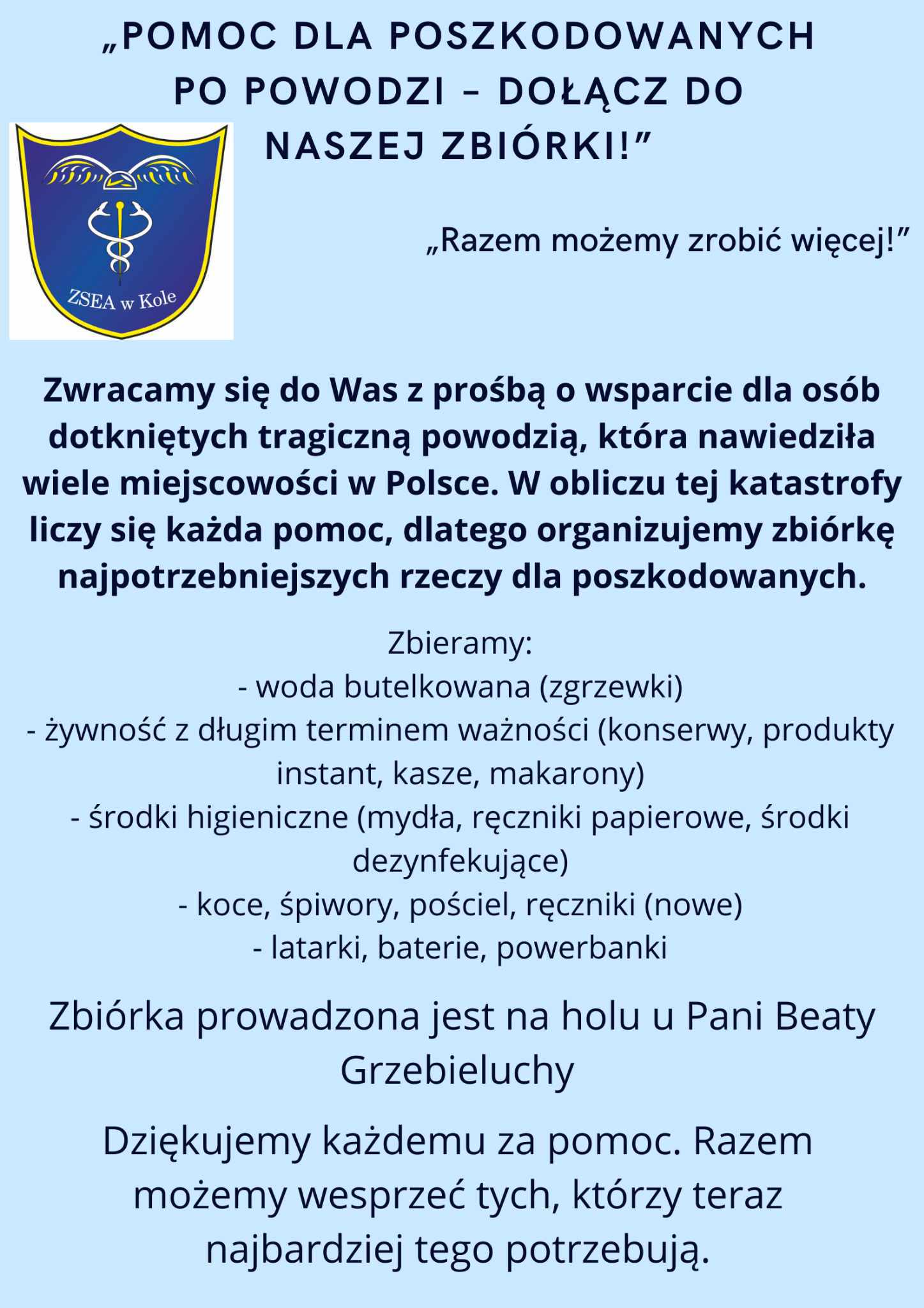 „POMOC DLA POSZKODOWANYCH PO POWODZI – DOŁĄCZ DO NASZEJ ZBIÓRKI!”

ZSEA w Kole

„Razem możemy zrobić więcej!”

Zwracamy się do Was z prośbą o wsparcie dla osób dotkniętych tragiczną powodzią, która nawiedziła wiele miejscowości w Polsce. W obliczu tej katastrofy liczy się każda pomoc, dlatego organizujemy zbiórkę najpotrzebniejszych rzeczy dla poszkodowanych.

Zbieramy:
- woda butelkowana (zgrzewki)
- żywność z długim terminem ważności (konserwy, produkty instant, kasze, makarony)
- środki higieniczne (mydła, ręczniki papierowe, środki dezynfekujące)
- koce, śpiwory, pościel, ręczniki (nowe)
- latarki, baterie, powerbanki

Zbiórka prowadzona jest na holu u Pani Beaty Grzebieluchy

Dziękujemy każdemu za pomoc. Razem możemy wesprzeć tych, którzy teraz najbardziej tego potrzebują.